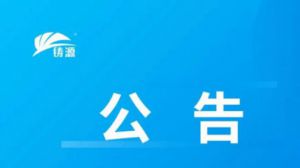 铸源

公 告